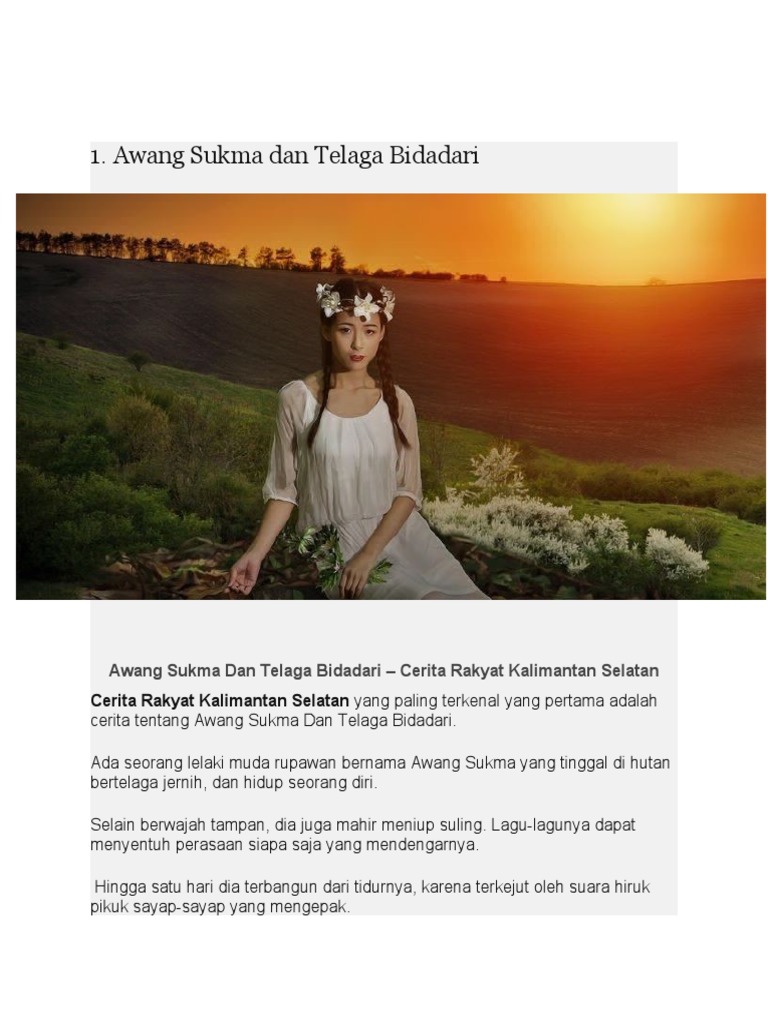 1. Awang Sukma dan Telaga Bidadari

Awang Sukma Dan Telaga Bidadari – Cerita Rakyat Kalimantan Selatan

Cerita Rakyat Kalimantan Selatan yang paling terkenal yang pertama adalah cerita tentang Awang Sukma Dan Telaga Bidadari.

Ada seorang lelaki muda rupawan bernama Awang Sukma yang tinggal di hutan bertelaga jernih, dan hidup seorang diri.

Selain berwajah tampan, dia juga mahir meniup suling. Lagu-lagunya dapat menyentuh perasaan siapa saja yang mendengarnya.

Hingga satu hari dia terbangun dari tidurnya, karena terkejut oleh suara hiruk pikuk sayap-sayap yang mengepak.